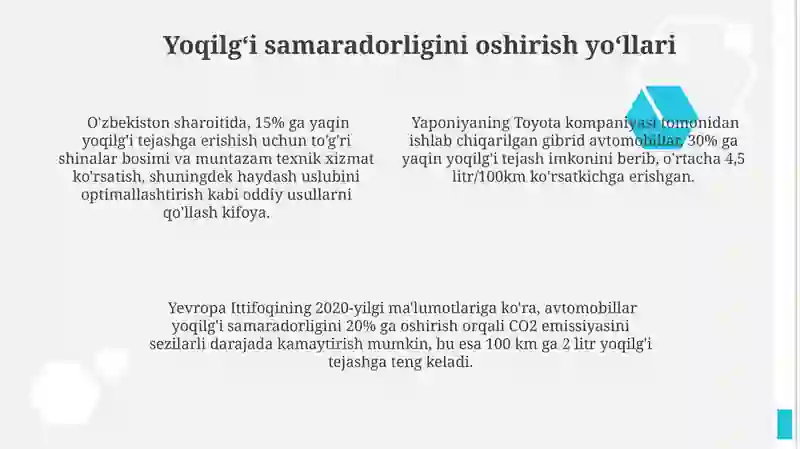 Yoqilg‘i samaradorligini oshirish yo‘llari

O'zbekiston sharoitida, 15% ga yaqin yoqilg'i tejashga erishish uchun to'g'ri shinalar bosimi va muntazam texnik xizmat ko'rsatish, shuningdek haydash uslubini optimallashtirish kabi oddiy usullarni qo'llash kifoya.

Yaponiyaning Toyota kompaniyasi tomonidan ishlab chiqarilgan gibrid avtomobillar, 30% ga yaqin yoqilg'i tejash imkonini berib, o'rtacha 4,5 litr/100km ko'rsatkichga erishgan.

Yevropa Ittifoqining 2020-yilgi ma'lumotlariga ko'ra, avtomobillar yoqilg'i samaradorligini 20% ga oshirish orqali CO2 emissiyasini sezilarli darajada kamaytirish mumkin, bu esa 100 km ga 2 litr yoqilg'i tejashga teng keladi.